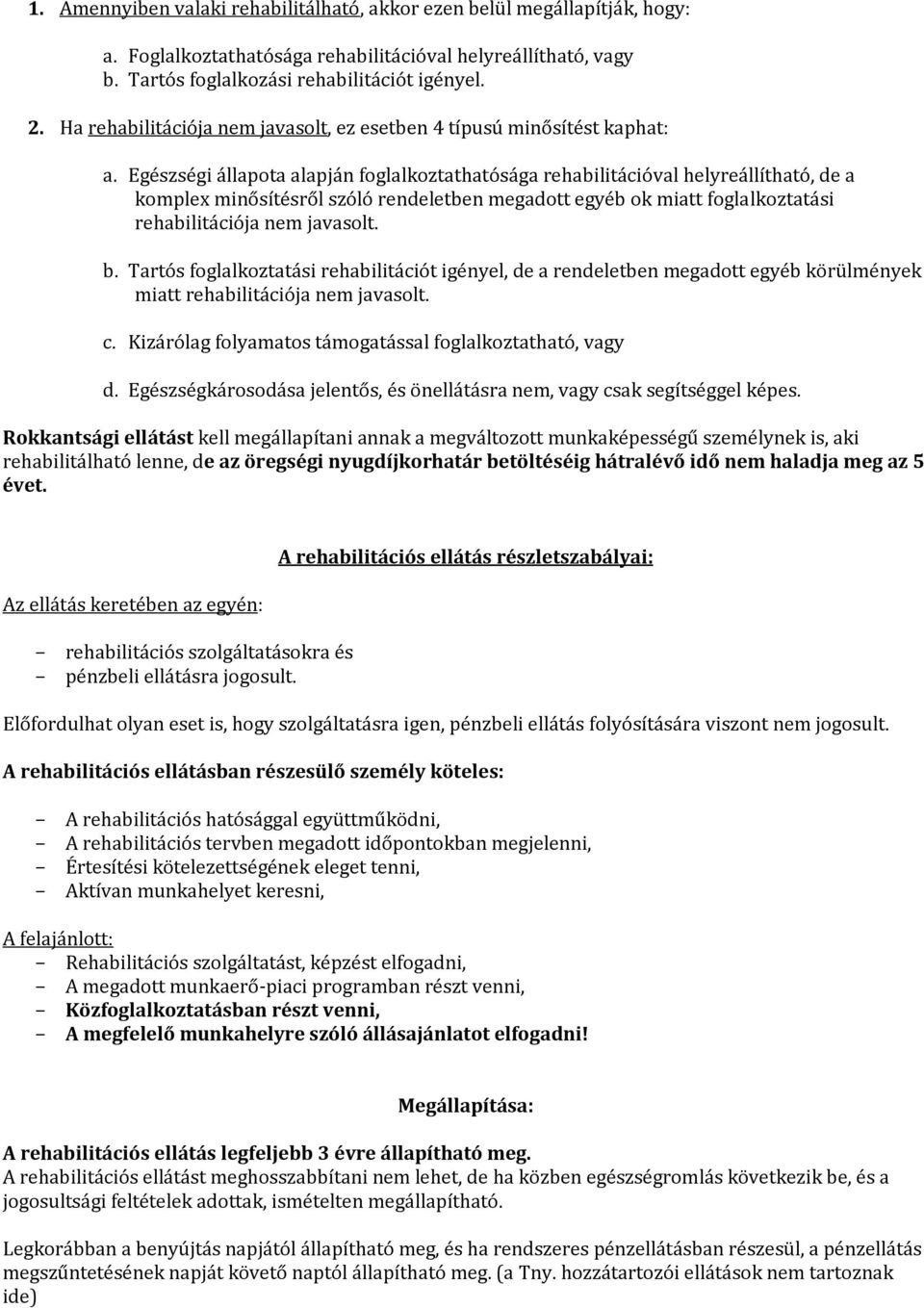 1. Amennyiben valaki rehabilitálható, akkor ezen belül megállapítják, hogy:

a. Foglalkoztathatósága rehabilitációval helyreállítható, vagy
b. Tartós foglalkozási rehabilitációt igényel.

2. Ha rehabilitációja nem javasolt, ez esetben 4 típusú minősítést kaphat:

a. Egészségi állapota alapján foglalkoztathatósága rehabilitációval helyreállítható, de a komplex minősítésről szóló rendeletben megadott egyéb ok miatt foglalkoztatási rehabilitációja nem javasolt.

b. Tartós foglalkoztatási rehabilitációt igényel, de a rendeletben megadott egyéb körülmények miatt rehabilitációja nem javasolt.

c. Kizárólag folyamatos támogatással foglalkoztatható, vagy

d. Egészségkárosodása jelentős, és önellátásra nem, vagy csak segítséggel képes.

Rokkantsági ellátást kell megállapítani annak a megváltozott munkaképességű személynek is, aki rehabilitálható lenne, de az öregségi nyugdíjkorhatár betöltéséig hátralévő idő nem haladja meg az 5 évet.

A rehabilitációs ellátás részletszabályai:

Az ellátás keretében az egyén:

– rehabilitációs szolgáltatásokra és
– pénzbeli ellátásra jogosult.

Előfordulhat olyan eset is, hogy szolgáltatásra igen, pénzbeli ellátás folyósítására viszont nem jogosult.

A rehabilitációs ellátásban részesülő személy köteles:

– A rehabilitációs hatósággal együttműködni,
– A rehabilitációs tervben megadott időpontokban megjelenni,
– Értesítési kötelezettségének eleget tenni,
– Aktívan munkahelyet keresni,

A felajánlott:
– Rehabilitációs szolgáltatást, képzést elfogadni,
– A megadott munkaerő-piaci programban részt venni,
– Közfoglalkoztatásban részt venni,
– A megfelelő munkahelyre szóló állásajánlatot elfogadni!

Megállapítása:

A rehabilitációs ellátás legfeljebb 3 évre állapítható meg.
A rehabilitációs ellátást meghosszabbítani nem lehet, de ha közben egészségromlás következik be, és a jogosultsági feltételek adottak, ismételten megállapítható.

Legkorábban a benyújtás napjától állapítható meg, és ha rendszeres pénzellátásban részesül, a pénzellátás megszűntetésének napját követő naptól állapítható meg. (a Tny. hozzátartozói ellátások nem tartoznak ide)